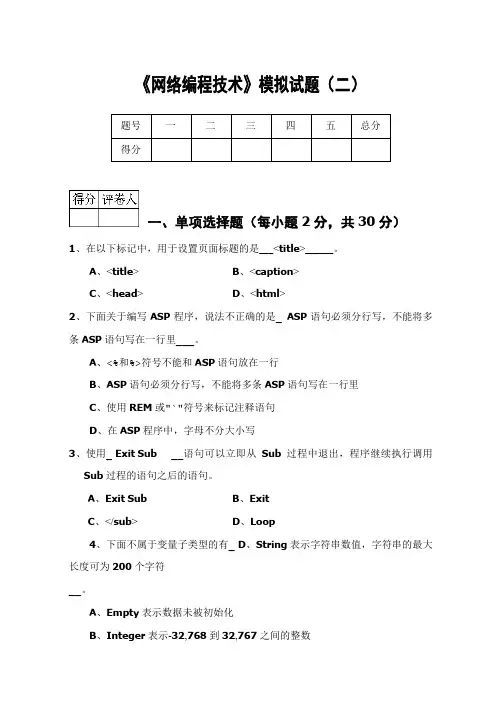 《网络编程技术》模拟试题（二）

| 题号 | 一 | 二 | 三 | 四 | 五 | 总分 |
|---|---|---|---|---|---|---|
| 得分 | | | | | | |

| 得分 | 评卷人 |
|---|---|
| | |

一、单项选择题（每小题 2 分，共 30 分）

1、在以下标记中，用于设置页面标题的是__<title>_____。

A、<title>　　B、<caption>

C、<head>　　D、<html>

2、下面关于编写 ASP 程序，说法不正确的是_ ASP 语句必须分行写，不能将多条 ASP 语句写在一行里___。

A、<%和%>符号不能和 ASP 语句放在一行

B、ASP 语句必须分行写，不能将多条 ASP 语句写在一行里

C、使用 REM 或"、"符号来标记注释语句

D、在 ASP 程序中，字母不分大小写

3、使用_ Exit Sub __语句可以立即从 Sub 过程中退出，程序继续执行调用 Sub 过程的语句之后的语句。

A、Exit Sub　　B、Exit

C、</sub>　　D、Loop

4、下面不属于变量子类型的有_ D、String 表示字符串数值，字符串的最大长度可为 200 个字符

__。

A、Empty 表示数据未被初始化

B、Integer 表示-32,768 到 32,767 之间的整数